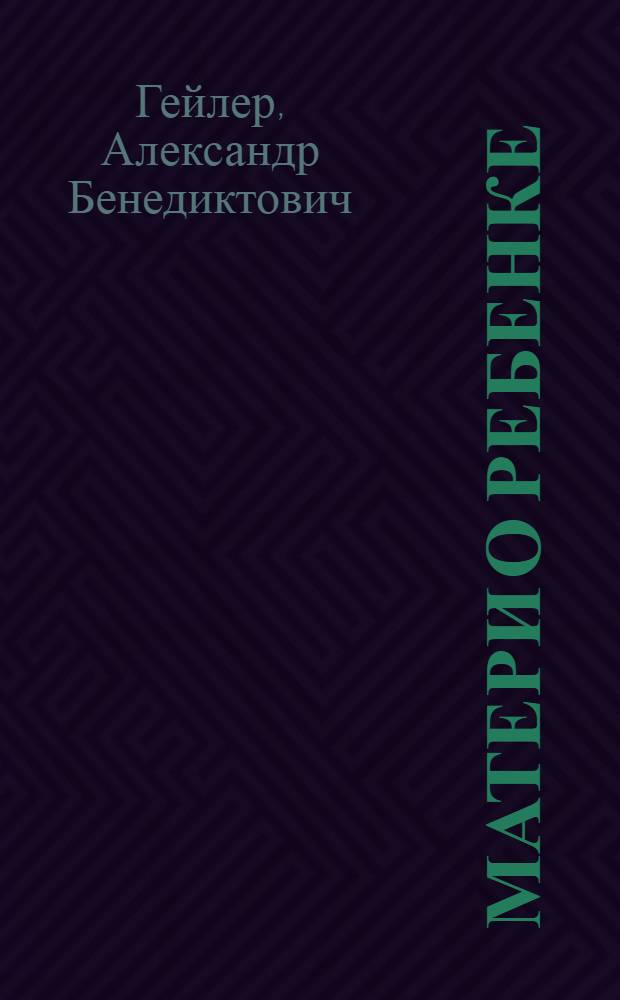 Гейлер, Александр Бенедиктович

МАТЕРИ О РЕБЕНКЕ